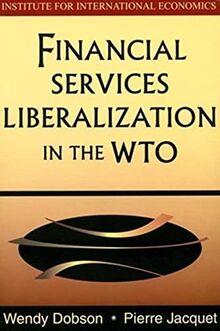 INSTITUTE FOR INTERNATIONAL ECONOMICS

FINANCIAL SERVICES LIBERALIZATION IN THE WTO

Wendy Dobson • Pierre Jacquet